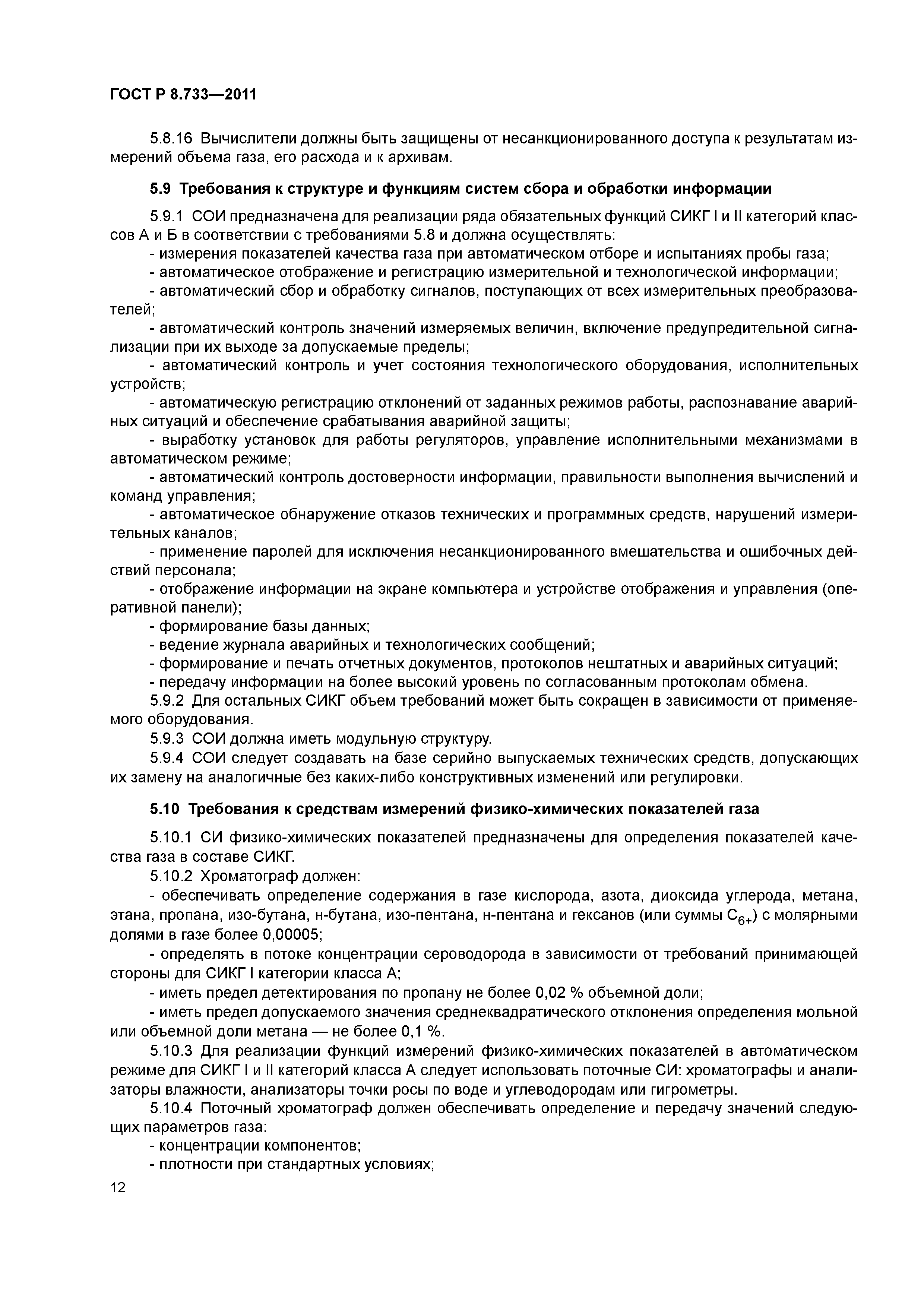 ГОСТ Р 8.733—2011

5.8.16 Вычислители должны быть защищены от несанкционированного доступа к результатам измерений объема газа, его расхода и к архивам.

5.9 Требования к структуре и функциям систем сбора и обработки информации

5.9.1 СОИ предназначена для реализации ряда обязательных функций СИКГ I и II категорий классов А и Б в соответствии с требованиями 5.8 и должна осуществлять:
- измерения показателей качества газа при автоматическом отборе и испытаниях пробы газа;
- автоматическое отображение и регистрацию измерительной и технологической информации;
- автоматический сбор и обработку сигналов, поступающих от всех измерительных преобразователей;
- автоматический контроль значений измеряемых величин, включение предупредительной сигнализации при их выходе за допускаемые пределы;
- автоматический контроль и учет состояния технологического оборудования, исполнительных устройств;
- автоматическую регистрацию отклонений от заданных режимов работы, распознавание аварийных ситуаций и обеспечение срабатывания аварийной защиты;
- выработку установок для работы регуляторов, управление исполнительными механизмами в автоматическом режиме;
- автоматический контроль достоверности информации, правильности выполнения вычислений и команд управления;
- автоматическое обнаружение отказов технических и программных средств, нарушений измерительных каналов;
- применение паролей для исключения несанкционированного вмешательства и ошибочных действий персонала;
- отображение информации на экране компьютера и устройстве отображения и управления (оперативной панели);
- формирование базы данных;
- ведение журнала аварийных и технологических сообщений;
- формирование и печать отчетных документов, протоколов нештатных и аварийных ситуаций;
- передачу информации на более высокий уровень по согласованным протоколам обмена.
5.9.2 Для остальных СИКГ объем требований может быть сокращен в зависимости от применяемого оборудования.
5.9.3 СОИ должна иметь модульную структуру.
5.9.4 СОИ следует создавать на базе серийно выпускаемых технических средств, допускающих их замену на аналогичные без каких-либо конструктивных изменений или регулировки.

5.10 Требования к средствам измерений физико-химических показателей газа

5.10.1 СИ физико-химических показателей предназначены для определения показателей качества газа в составе СИКГ.
5.10.2 Хроматограф должен:
- обеспечивать определение содержания в газе кислорода, азота, диоксида углерода, метана, этана, пропана, изо-бутана, н-бутана, изо-пентана, н-пентана и гексанов (или суммы $C_{6+}$) с молярными долями в газе более 0,00005;
- определять в потоке концентрации сероводорода в зависимости от требований принимающей стороны для СИКГ I категории класса А;
- иметь предел детектирования по пропану не более 0,02 % объемной доли;
- иметь предел допускаемого значения среднеквадратического отклонения определения мольной или объемной доли метана — не более 0,1 %.
5.10.3 Для реализации функций измерений физико-химических показателей в автоматическом режиме для СИКГ I и II категорий класса А следует использовать поточные СИ: хроматографы и анализаторы влажности, анализаторы точки росы по воде и углеводородам или гигрометры.
5.10.4 Поточный хроматограф должен обеспечивать определение и передачу значений следующих параметров газа:
- концентрации компонентов;
- плотности при стандартных условиях;

12